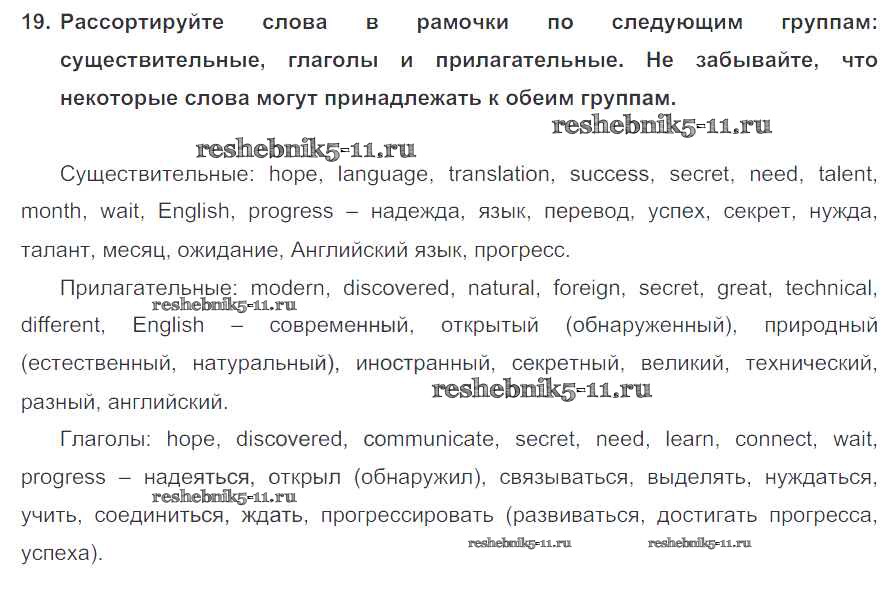 19. Рассортируйте слова в рамочки по следующим группам: существительные, глаголы и прилагательные. Не забывайте, что некоторые слова могут принадлежать к обеим группам.

reshebnik5-11.ru

reshebnik5-11.ru

Существительные: hope, language, translation, success, secret, need, talent, month, wait, English, progress – надежда, язык, перевод, успех, секрет, нужда, талант, месяц, ожидание, Английский язык, прогресс.

Прилагательные: modern, discovered, natural, foreign, secret, great, technical, different, English – современный, открытый (обнаруженный), природный (естественный, натуральный), иностранный, секретный, великий, технический, разный, английский.

reshebnik5-11.ru

reshebnik5-11.ru

Глаголы: hope, discovered, communicate, secret, need, learn, connect, wait, progress – надеяться, открыл (обнаружил), связываться, выделять, нуждаться, учить, соединиться, ждать, прогрессировать (развиваться, достигать прогресса, успеха).

reshebnik5-11.ru

reshebnik5-11.ru

reshebnik5-11.ru